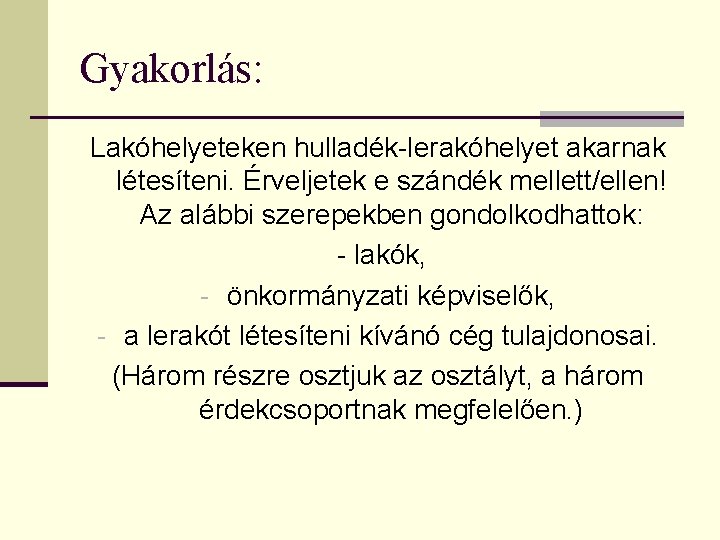 Gyakorlás:

Lakóhelyeteken hulladék-lerakóhelyet akarnak létesíteni. Érveljetek e szándék mellett/ellen! Az alábbi szerepekben gondolkodhattok:

- lakók,
- önkormányzati képviselők,
- a lerakót létesíteni kívánó cég tulajdonosai.

(Három részre osztjuk az osztályt, a három érdekcsoportnak megfelelően.)